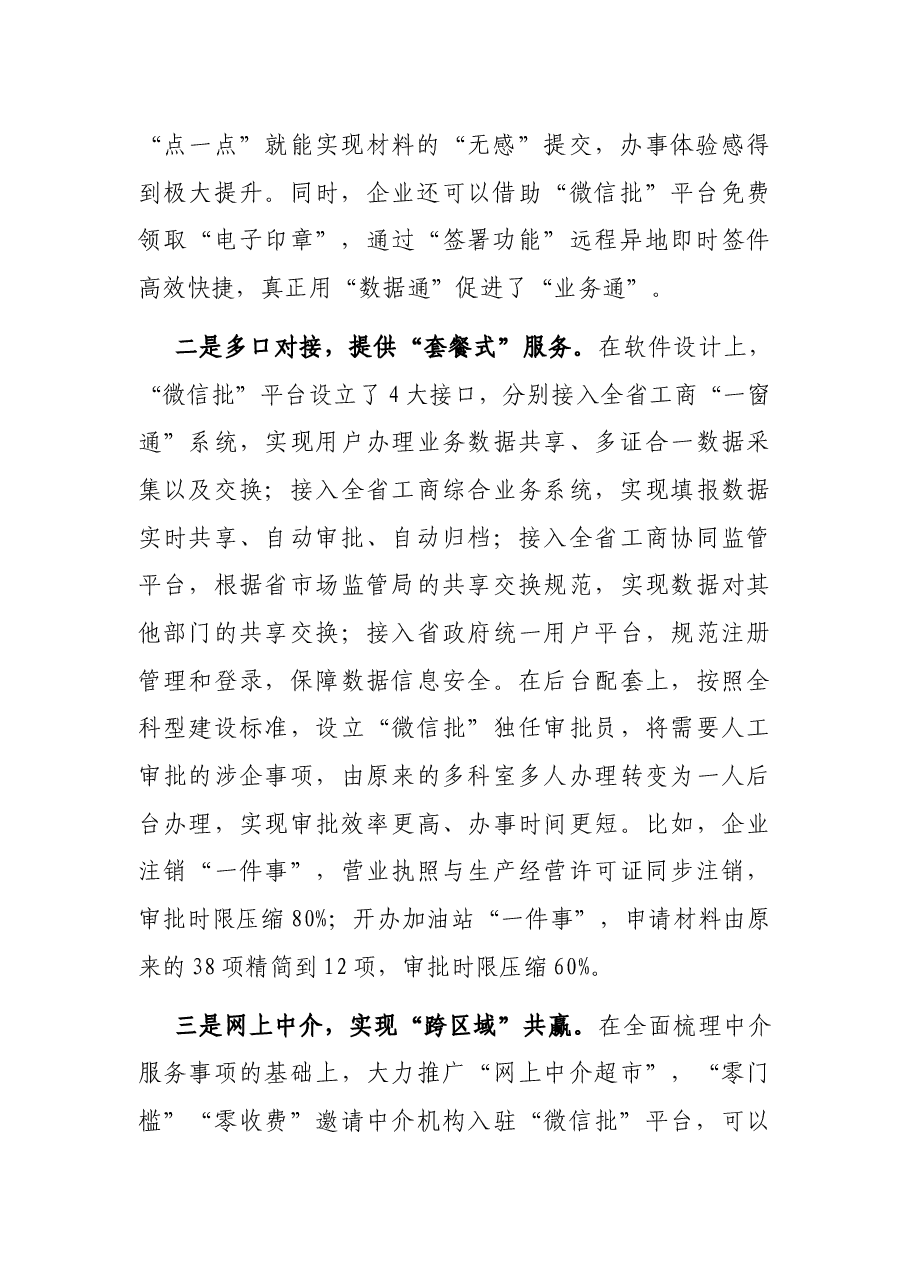 “点一点”就能实现材料的“无感”提交，办事体验感得到极大提升。同时，企业还可以借助“微信批”平台免费领取“电子印章”，通过“签署功能”远程异地即时签件高效快捷，真正用“数据通”促进了“业务通”。

二是多口对接，提供“套餐式”服务。在软件设计上，“微信批”平台设立了4大接口，分别接入全省工商“一窗通”系统，实现用户办理业务数据共享、多证合一数据采集以及交换；接入全省工商综合业务系统，实现填报数据实时共享、自动审批、自动归档；接入全省工商协同监管平台，根据省市场监管局的共享交换规范，实现数据对其他部门的共享交换；接入省政府统一用户平台，规范注册管理和登录，保障数据信息安全。在后台配套上，按照全科型建设标准，设立“微信批”独任审批员，将需要人工审批的涉企事项，由原来的多科室多人办理转变为一人后台办理，实现审批效率更高、办事时间更短。比如，企业注销“一件事”，营业执照与生产经营许可证同步注销，审批时限压缩80%；开办加油站“一件事”，申请材料由原来的38项精简到12项，审批时限压缩60%。

三是网上中介，实现“跨区域”共赢。在全面梳理中介服务事项的基础上，大力推广“网上中介超市”，“零门槛”“零收费”邀请中介机构入驻“微信批”平台，可以